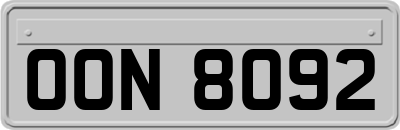 OON 8092